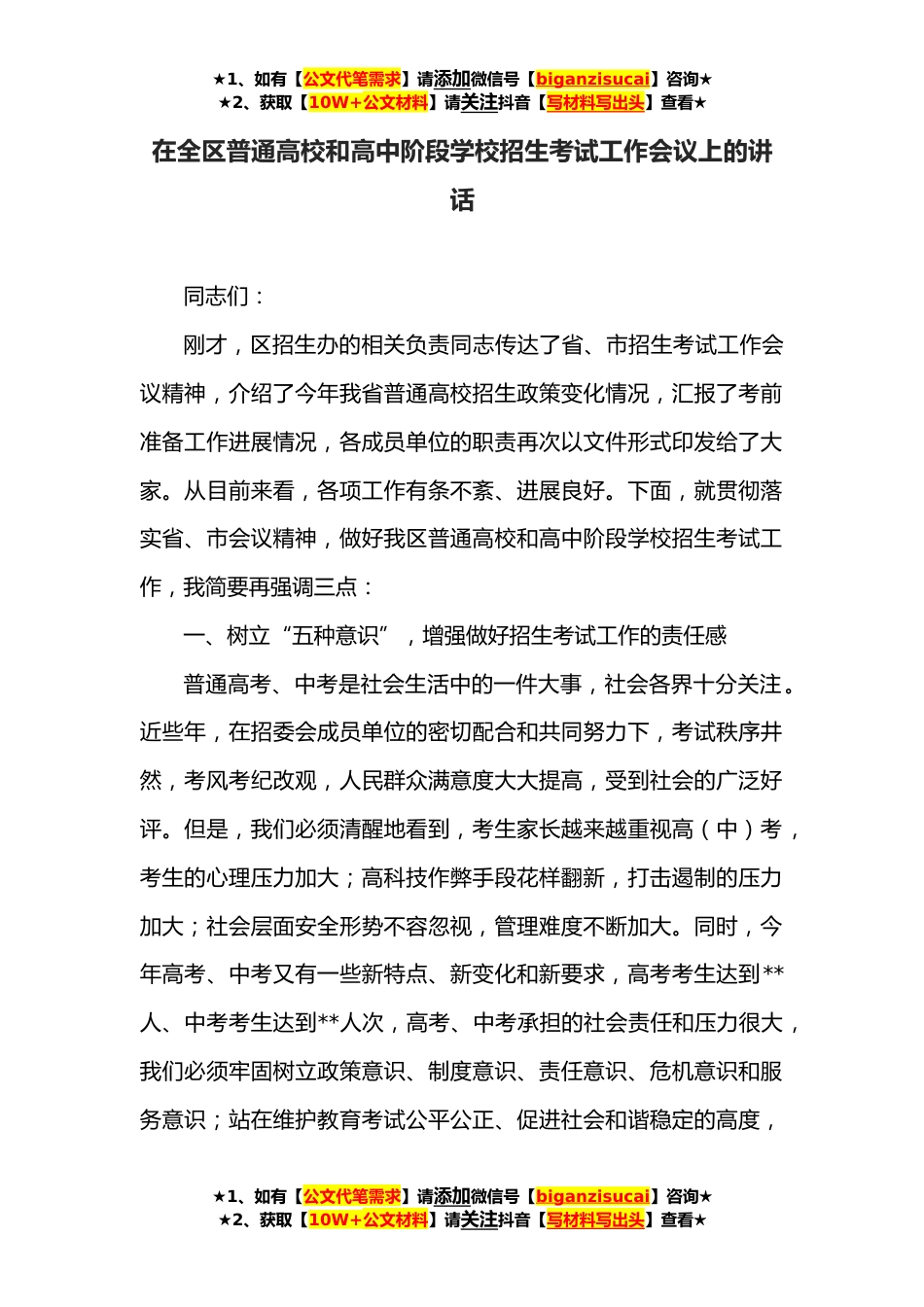 ★1、如有【公文代笔需求】请添加微信号【biganzisucai】咨询★
★2、获取【10W+公文材料】请关注抖音【写材料写出头】查看★

在全区普通高校和高中阶段学校招生考试工作会议上的讲话

同志们：

刚才，区招生办的相关负责同志传达了省、市招生考试工作会议精神，介绍了今年我省普通高校招生政策变化情况，汇报了考前准备工作进展情况，各成员单位的职责再次以文件形式印发给了大家。从目前来看，各项工作有条不紊、进展良好。下面，就贯彻落实省、市会议精神，做好我区普通高校和高中阶段学校招生考试工作，我简要再强调三点：

一、树立“五种意识”，增强做好招生考试工作的责任感

普通高考、中考是社会生活中的一件大事，社会各界十分关注。近些年，在招委会成员单位的密切配合和共同努力下，考试秩序井然，考风考纪改观，人民群众满意度大大提高，受到社会的广泛好评。但是，我们必须清醒地看到，考生家长越来越重视高（中）考，考生的心理压力加大；高科技作弊手段花样翻新，打击遏制的压力加大；社会层面安全形势不容忽视，管理难度不断加大。同时，今年高考、中考又有一些新特点、新变化和新要求，高考考生达到**人、中考考生达到**人次，高考、中考承担的社会责任和压力很大，我们必须牢固树立政策意识、制度意识、责任意识、危机意识和服务意识；站在维护教育考试公平公正、促进社会和谐稳定的高度，

★1、如有【公文代笔需求】请添加微信号【biganzisucai】咨询★
★2、获取【10W+公文材料】请关注抖音【写材料写出头】查看★